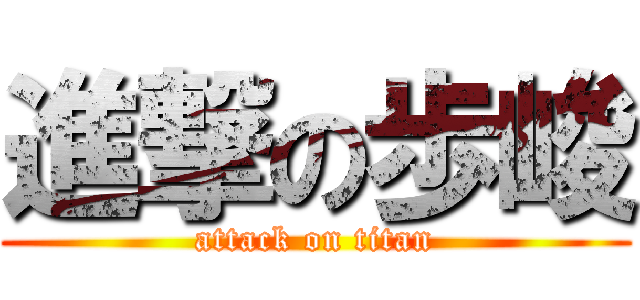 進撃の歩峻
attack on titan